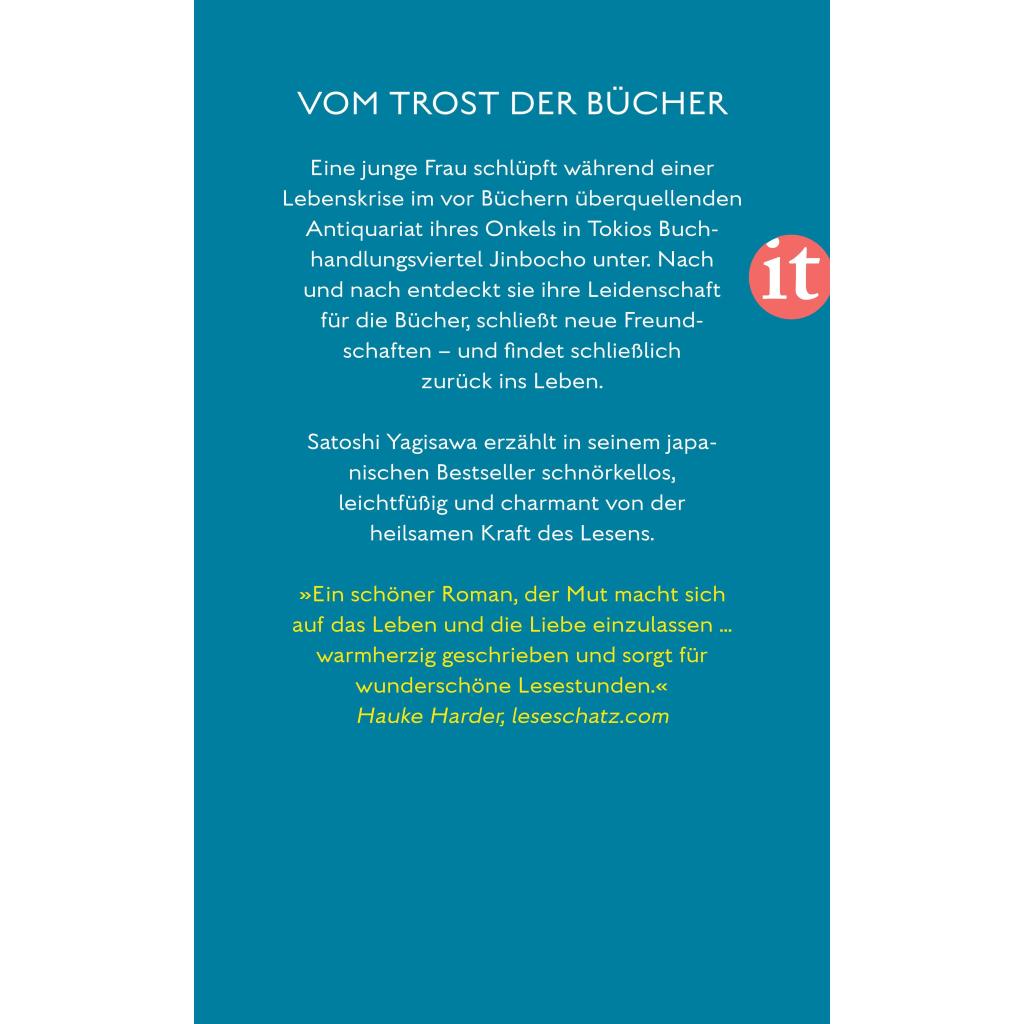 VOM TROST DER BÜCHER

Eine junge Frau schlüpft während einer Lebenskrise im vor Büchern überquellenden Antiquariat ihres Onkels in Tokios Buchhandlungsviertel Jinbocho unter. Nach und nach entdeckt sie ihre Leidenschaft für die Bücher, schließt neue Freundschaften – und findet schließlich zurück ins Leben.

it

Satoshi Yagisawa erzählt in seinem japanischen Bestseller schnörkellos, leichtfüßig und charmant von der heilsamen Kraft des Lesens.

»Ein schöner Roman, der Mut macht sich auf das Leben und die Liebe einzulassen … warmherzig geschrieben und sorgt für wunderschöne Lesestunden.«
Hauke Harder, leseschatz.com